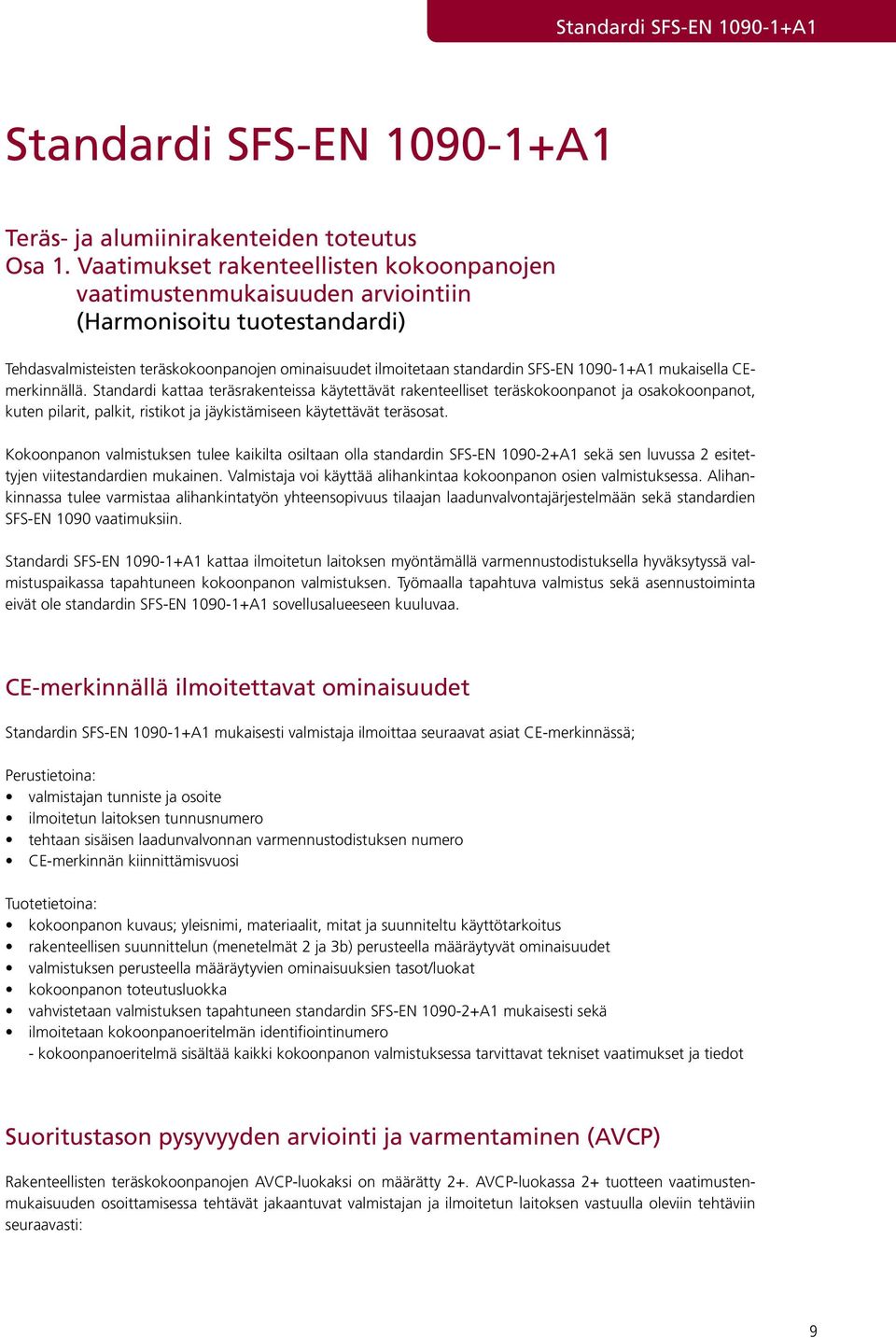 Standardi SFS-EN 1090-1+A1

Standardi SFS-EN 1090-1+A1

Teräs- ja alumiinirakenteiden toteutus
Osa 1. Vaatimukset rakenteellisten kokoonpanojen vaatimustenmukaisuuden arviointiin
(Harmonisoitu tuotestandardi)

Tehdasvalmisteisten teräskokoonpanojen ominaisuudet ilmoitetaan standardin SFS-EN 1090-1+A1 mukaisella CE-merkinnällä. Standardi kattaa teräsrakenteissa käytettävät rakenteelliset teräskokoonpanot ja osakokoonpanot, kuten pilarit, palkit, ristikot ja jäykistämiseen käytettävät teräsosat.

Kokoonpanon valmistuksen tulee kaikilta osiltaan olla standardin SFS-EN 1090-2+A1 sekä sen luvussa 2 esitettyjen viitestandardien mukainen. Valmistaja voi käyttää alihankintaa kokoonpanon osien valmistuksessa. Alihankinnassa tulee varmistaa alihankintatyön yhteensopivuus tilaajan laadunvalvontajärjestelmään sekä standardien SFS-EN 1090 vaatimuksiin.

Standardi SFS-EN 1090-1+A1 kattaa ilmoitetun laitoksen myöntämällä varmennustodistuksella hyväksytyssä valmistuspaikassa tapahtuneen kokoonpanon valmistuksen. Työmaalla tapahtuva valmistus sekä asennustoiminta eivät ole standardin SFS-EN 1090-1+A1 sovellusalueeseen kuuluvaa.

CE-merkinnällä ilmoitettavat ominaisuudet

Standardin SFS-EN 1090-1+A1 mukaisesti valmistaja ilmoittaa seuraavat asiat CE-merkinnässä;

Perustietoina:
• valmistajan tunniste ja osoite
• ilmoitetun laitoksen tunnusnumero
• tehtaan sisäisen laadunvalvonnan varmennustodistuksen numero
• CE-merkinnän kiinnittämisvuosi

Tuotetietoina:
• kokoonpanon kuvaus; yleisnimi, materiaalit, mitat ja suunniteltu käyttötarkoitus
• rakenteellisen suunnittelun (menetelmät 2 ja 3b) perusteella määräytyvät ominaisuudet
• valmistuksen perusteella määräytyvien ominaisuuksien tasot/luokat
• kokoonpanon toteutusluokka
• vahvistetaan valmistuksen tapahtuneen standardin SFS-EN 1090-2+A1 mukaisesti sekä
• ilmoitetaan kokoonpanoeritelmän identifiointinumero
- kokoonpanoeritelmä sisältää kaikki kokoonpanon valmistuksessa tarvittavat tekniset vaatimukset ja tiedot

Suoritustason pysyvyyden arviointi ja varmentaminen (AVCP)

Rakenteellisten teräskokoonpanojen AVCP-luokaksi on määrätty 2+. AVCP-luokassa 2+ tuotteen vaatimustenmukaisuuden osoittamisessa tehtävät jakaantuvat valmistajan ja ilmoitetun laitoksen vastuulla oleviin tehtäviin seuraavasti:

9